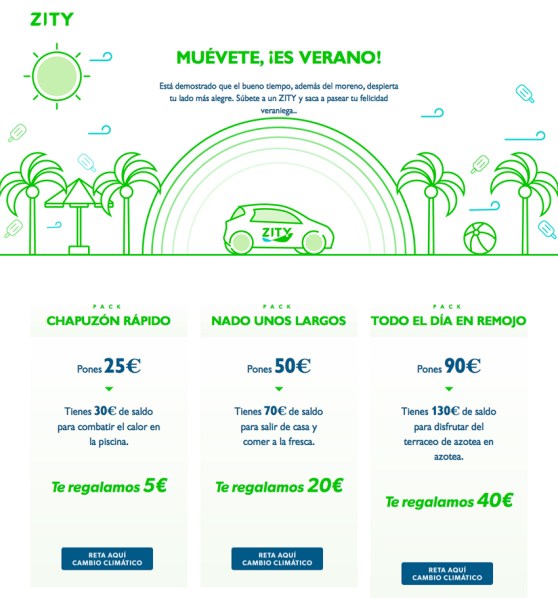 ZITY

MUÉVETE, ¡ES VERANO!

Está demostrado que el bueno tiempo, además del moreno, despierta tu lado más alegre. Súbete a un ZITY y saca a pasear tu felicidad veraniega...

ZITY

PACK
CHAPUZÓN RÁPIDO

Pones 25€

Tienes 30€ de saldo para combatir el calor en la piscina.

Te regalamos 5€

RETA AQUÍ
CAMBIO CLIMÁTICO

PACK
NADO UNOS LARGOS

Pones 50€

Tienes 70€ de saldo para salir de casa y comer a la fresca.

Te regalamos 20€

RETA AQUÍ
CAMBIO CLIMÁTICO

PACK
TODO EL DÍA EN REMOJO

Pones 90€

Tienes 130€ de saldo para disfrutar del terraceo de azotea en azotea.

Te regalamos 40€

RETA AQUÍ
CAMBIO CLIMÁTICO